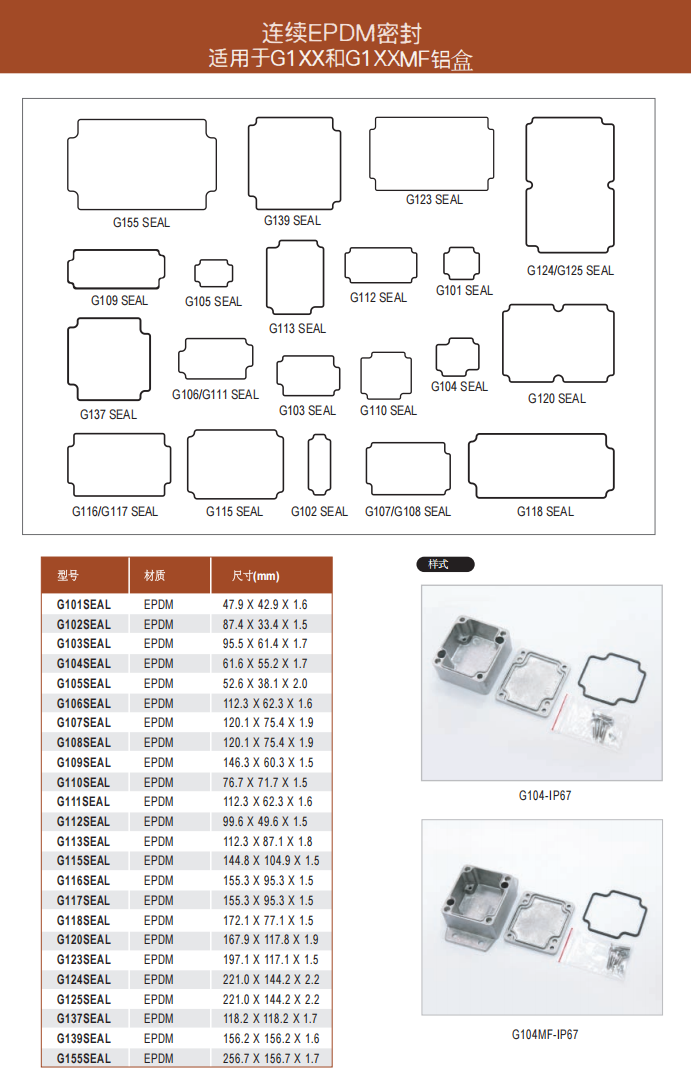 连续EPDM密封
适用于G1XX和G1XXMF铝盒

G155 SEAL
G139 SEAL
G123 SEAL
G124/G125 SEAL
G109 SEAL
G105 SEAL
G113 SEAL
G112 SEAL
G101 SEAL
G137 SEAL
G106/G111 SEAL
G103 SEAL
G110 SEAL
G104 SEAL
G120 SEAL
G116/G117 SEAL
G115 SEAL
G102 SEAL
G107/G108 SEAL
G118 SEAL

| 型号 | 材质 | 尺寸(mm) |
|---|---|---|
| G101SEAL | EPDM | 47.9 X 42.9 X 1.6 |
| G102SEAL | EPDM | 87.4 X 33.4 X 1.5 |
| G103SEAL | EPDM | 95.5 X 61.4 X 1.7 |
| G104SEAL | EPDM | 61.6 X 55.2 X 1.7 |
| G105SEAL | EPDM | 52.6 X 38.1 X 2.0 |
| G106SEAL | EPDM | 112.3 X 62.3 X 1.6 |
| G107SEAL | EPDM | 120.1 X 75.4 X 1.9 |
| G108SEAL | EPDM | 120.1 X 75.4 X 1.9 |
| G109SEAL | EPDM | 146.3 X 60.3 X 1.5 |
| G110SEAL | EPDM | 76.7 X 71.7 X 1.5 |
| G111SEAL | EPDM | 112.3 X 62.3 X 1.6 |
| G112SEAL | EPDM | 99.6 X 49.6 X 1.5 |
| G113SEAL | EPDM | 112.3 X 87.1 X 1.8 |
| G115SEAL | EPDM | 144.8 X 104.9 X 1.5 |
| G116SEAL | EPDM | 155.3 X 95.3 X 1.5 |
| G117SEAL | EPDM | 155.3 X 95.3 X 1.5 |
| G118SEAL | EPDM | 172.1 X 77.1 X 1.5 |
| G120SEAL | EPDM | 167.9 X 117.8 X 1.9 |
| G123SEAL | EPDM | 197.1 X 117.1 X 1.5 |
| G124SEAL | EPDM | 221.0 X 144.2 X 2.2 |
| G125SEAL | EPDM | 221.0 X 144.2 X 2.2 |
| G137SEAL | EPDM | 118.2 X 118.2 X 1.7 |
| G139SEAL | EPDM | 156.2 X 156.2 X 1.6 |
| G155SEAL | EPDM | 256.7 X 156.7 X 1.7 |

样式

G104-IP67

G104MF-IP67